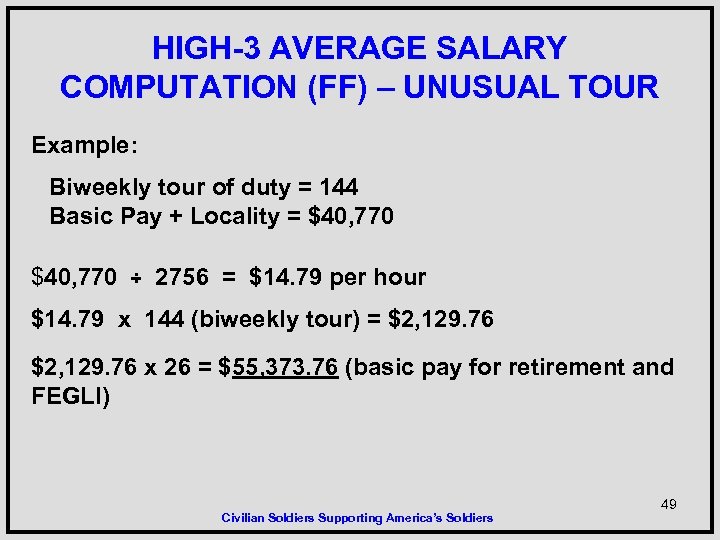 HIGH-3 AVERAGE SALARY COMPUTATION (FF) – UNUSUAL TOUR

Example:

Biweekly tour of duty = 144
Basic Pay + Locality = $40,770

$40,770 ÷ 2756 = $14.79 per hour

$14.79 x 144 (biweekly tour) = $2,129.76

$2,129.76 x 26 = $55,373.76 (basic pay for retirement and FEGLI)

49

Civilian Soldiers Supporting America's Soldiers